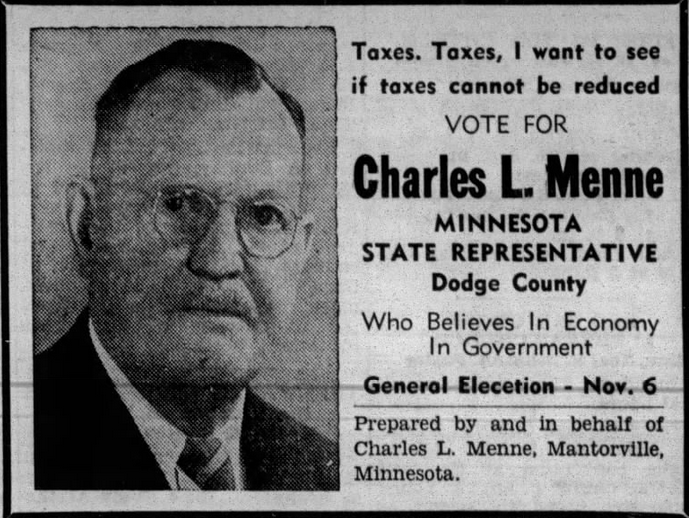 Taxes. Taxes, I want to see if taxes cannot be reduced

VOTE FOR

Charles L. Menne

MINNESOTA STATE REPRESENTATIVE

Dodge County

Who Believes In Economy In Government

General Elecetion - Nov. 6

Prepared by and in behalf of Charles L. Menne, Mantorville, Minnesota.